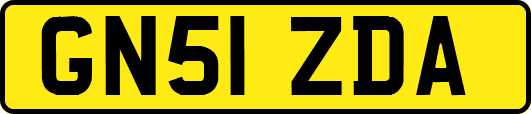 GN51 ZDA